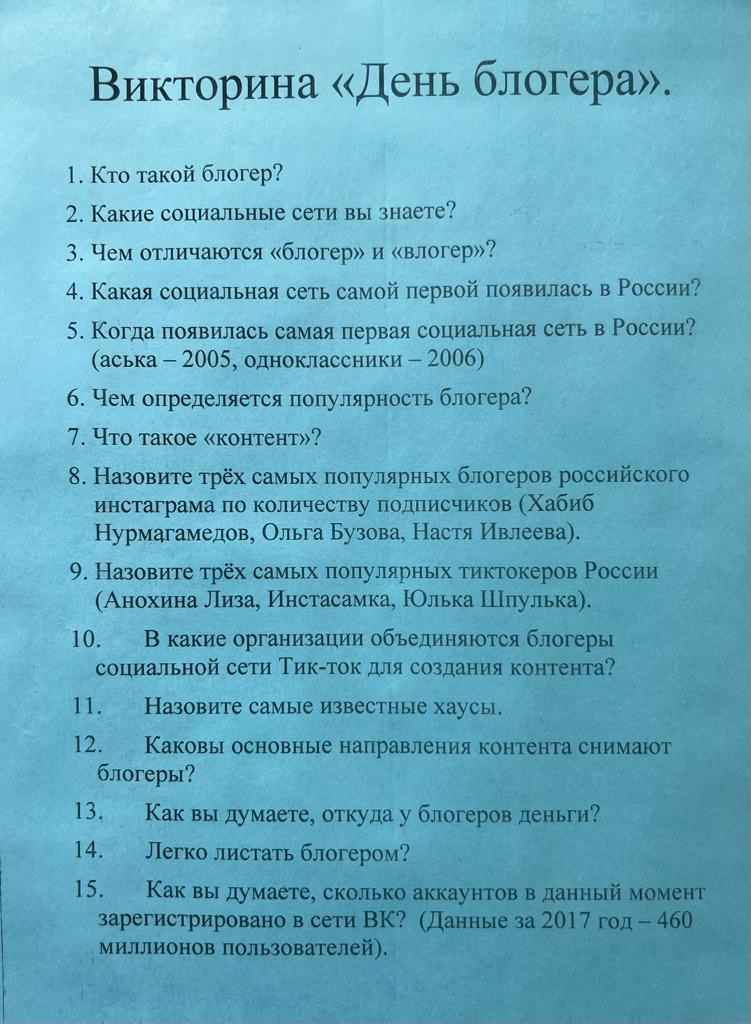 Викторина «День блогера».

1. Кто такой блогер?

2. Какие социальные сети вы знаете?

3. Чем отличаются «блогер» и «влогер»?

4. Какая социальная сеть самой первой появилась в России?

5. Когда появилась самая первая социальная сеть в России? (аська – 2005, одноклассники – 2006)

6. Чем определяется популярность блогера?

7. Что такое «контент»?

8. Назовите трёх самых популярных блогеров российского инстаграма по количеству подписчиков (Хабиб Нурмагамедов, Ольга Бузова, Настя Ивлеева).

9. Назовите трёх самых популярных тиктокеров России (Анохина Лиза, Инстасамка, Юлька Шпулька).

10. В какие организации объединяются блогеры социальной сети Тик-ток для создания контента?

11. Назовите самые известные хаусы.

12. Каковы основные направления контента снимают блогеры?

13. Как вы думаете, откуда у блогеров деньги?

14. Легко листать блогером?

15. Как вы думаете, сколько аккаунтов в данный момент зарегистрировано в сети ВК? (Данные за 2017 год – 460 миллионов пользователей).